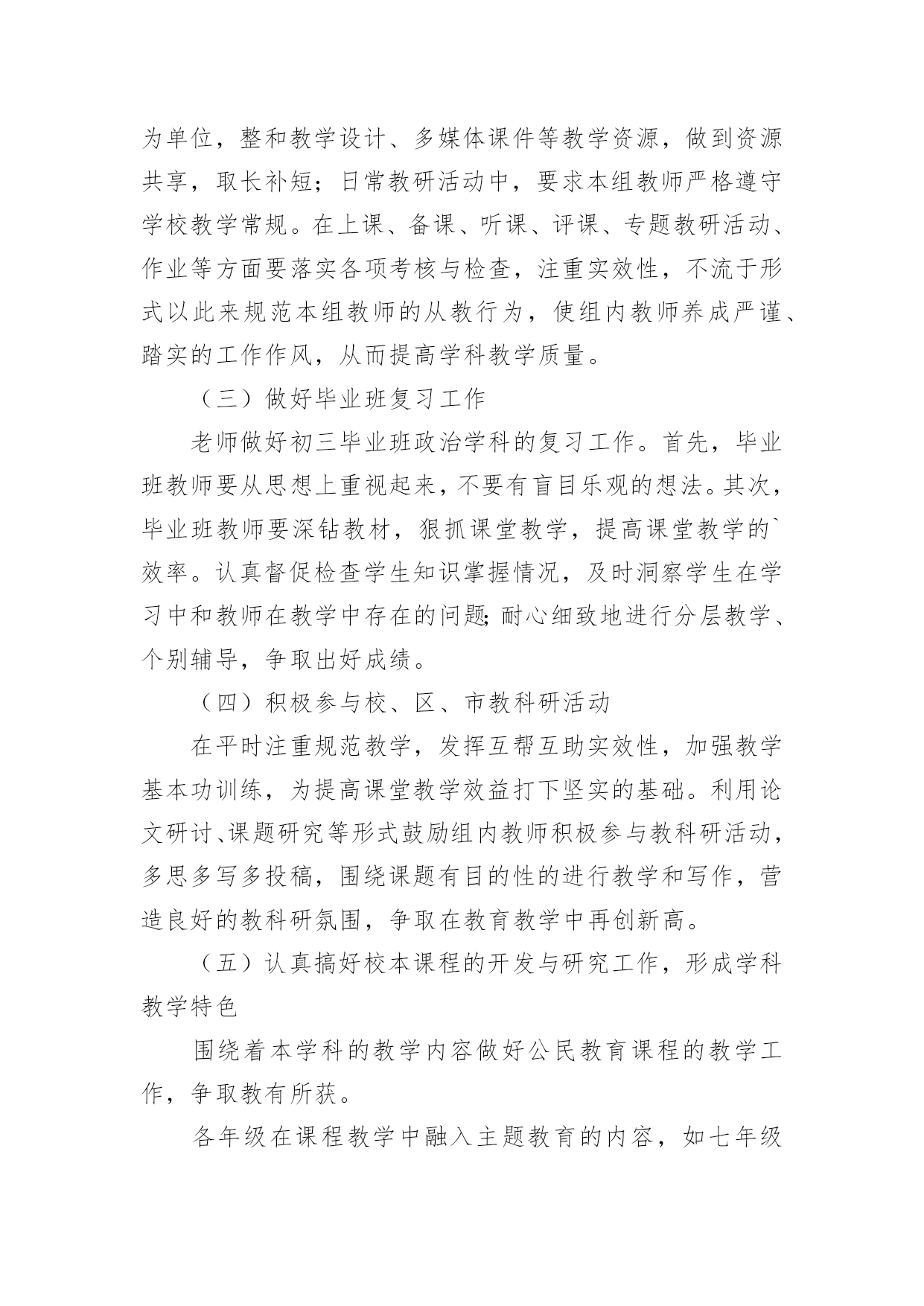 为单位，整和教学设计、多媒体课件等教学资源，做到资源共享，取长补短；日常教研活动中，要求本组教师严格遵守学校教学常规。在上课、备课、听课、评课、专题教研活动、作业等方面要落实各项考核与检查，注重实效性，不流于形式以此来规范本组教师的从教行为，使组内教师养成严谨、踏实的工作作风，从而提高学科教学质量。

（三）做好毕业班复习工作

老师做好初三毕业班政治学科的复习工作。首先，毕业班教师要从思想上重视起来，不要有盲目乐观的想法。其次，毕业班教师要深钻教材，狠抓课堂教学，提高课堂教学的`效率。认真督促检查学生知识掌握情况，及时洞察学生在学习中和教师在教学中存在的问题;耐心细致地进行分层教学、个别辅导，争取出好成绩。

（四）积极参与校、区、市教科研活动

在平时注重规范教学，发挥互帮互助实效性，加强教学基本功训练，为提高课堂教学效益打下坚实的基础。利用论文研讨、课题研究等形式鼓励组内教师积极参与教科研活动，多思多写多投稿，围绕课题有目的性的进行教学和写作，营造良好的教科研氛围，争取在教育教学中再创新高。

（五）认真搞好校本课程的开发与研究工作，形成学科教学特色

围绕着本学科的教学内容做好公民教育课程的教学工作，争取教有所获。

各年级在课程教学中融入主题教育的内容，如七年级